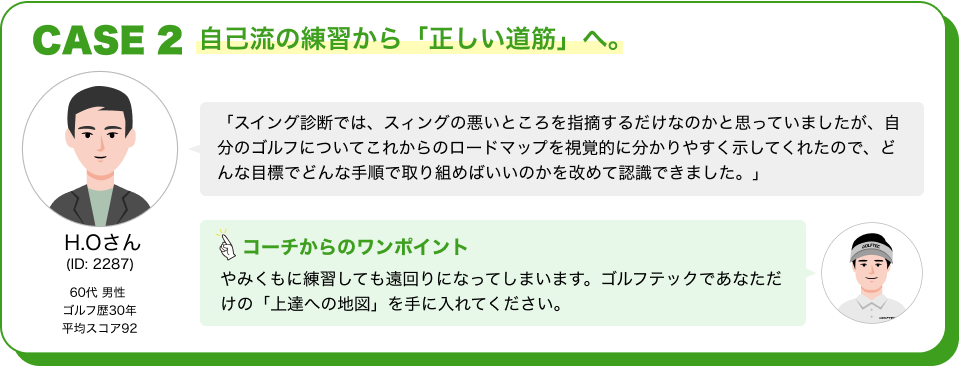 CASE 2 自己流の練習から「正しい道筋」へ。

H.Oさん
(ID: 2287)

60代 男性
ゴルフ歴30年
平均スコア92

「スイング診断では、スィングの悪いところを指摘するだけなのかと思っていましたが、自分のゴルフについてこれからのロードマップを視覚的に分かりやすく示してくれたので、どんな目標でどんな手順で取り組めばいいのかを改めて認識できました。」

コーチからのワンポイント

やみくもに練習しても遠回りになってしまいます。ゴルフテックであなただけの「上達への地図」を手に入れてください。